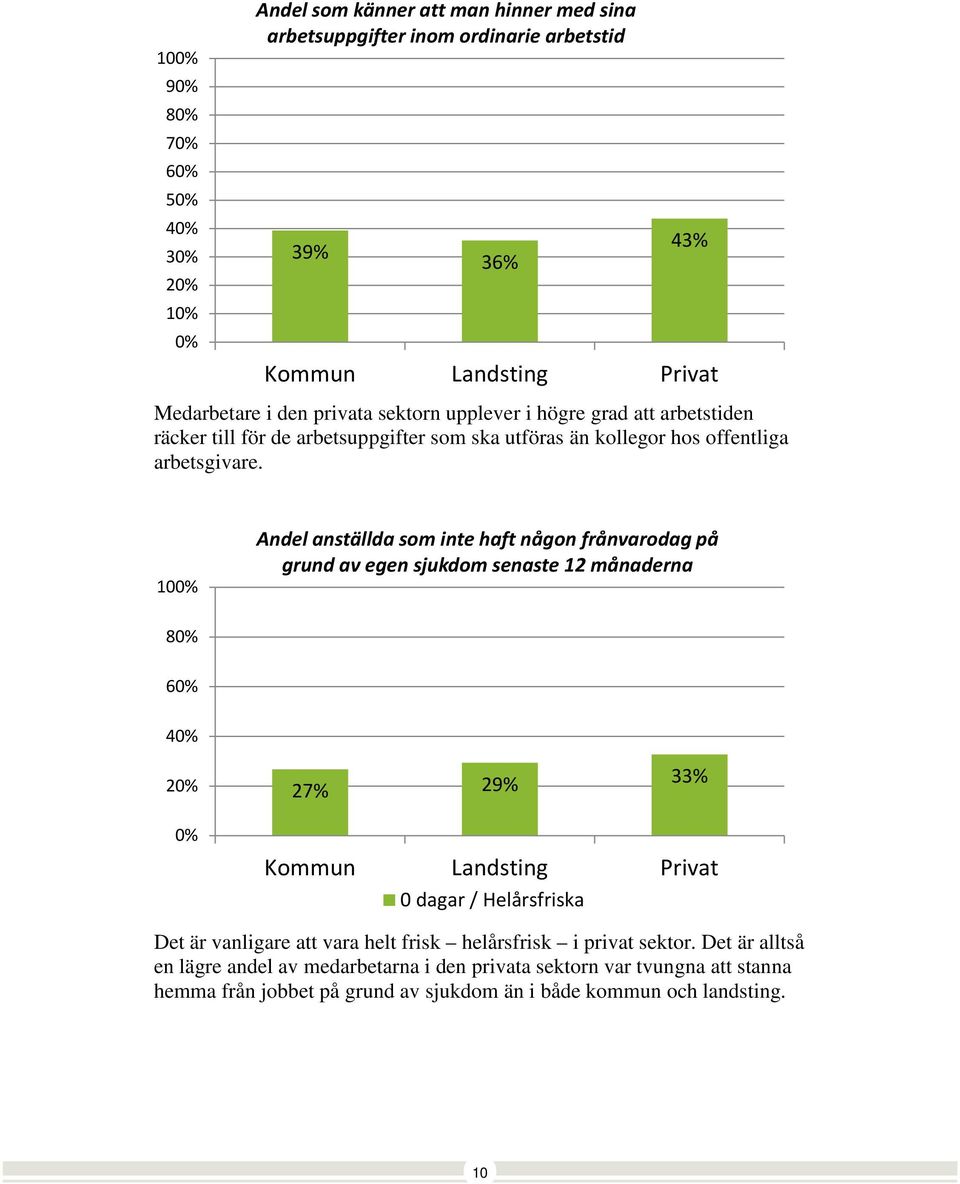 Andel som känner att man hinner med sina arbetsuppgifter inom ordinarie arbetstid

100%
90%
80%
70%
60%
50%
40%
30%
20%
10%
0%

39%
36%
43%

Kommun Landsting Privat

Medarbetare i den privata sektorn upplever i högre grad att arbetstiden räcker till för de arbetsuppgifter som ska utföras än kollegor hos offentliga arbetsgivare.

Andel anställda som inte haft någon frånvarodag på grund av egen sjukdom senaste 12 månaderna

100%
80%
60%
40%
20%
0%

27%
29%
33%

Kommun Landsting Privat

0 dagar / Helårsfriska

Det är vanligare att vara helt frisk – helårsfrisk – i privat sektor. Det är alltså en lägre andel av medarbetarna i den privata sektorn var tvungna att stanna hemma från jobbet på grund av sjukdom än i både kommun och landsting.

10